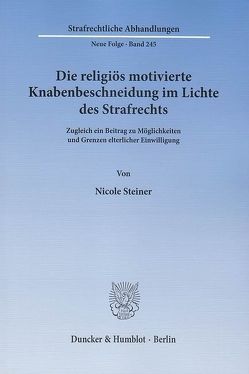 Strafrechtliche Abhandlungen

Neue Folge · Band 245

Die religiös motivierte Knabenbeschneidung im Lichte des Strafrechts

Zugleich ein Beitrag zu Möglichkeiten und Grenzen elterlicher Einwilligung

Von

Nicole Steiner

Duncker & Humblot · Berlin